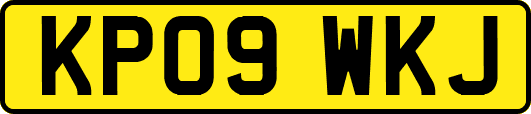 KP09 WKJ